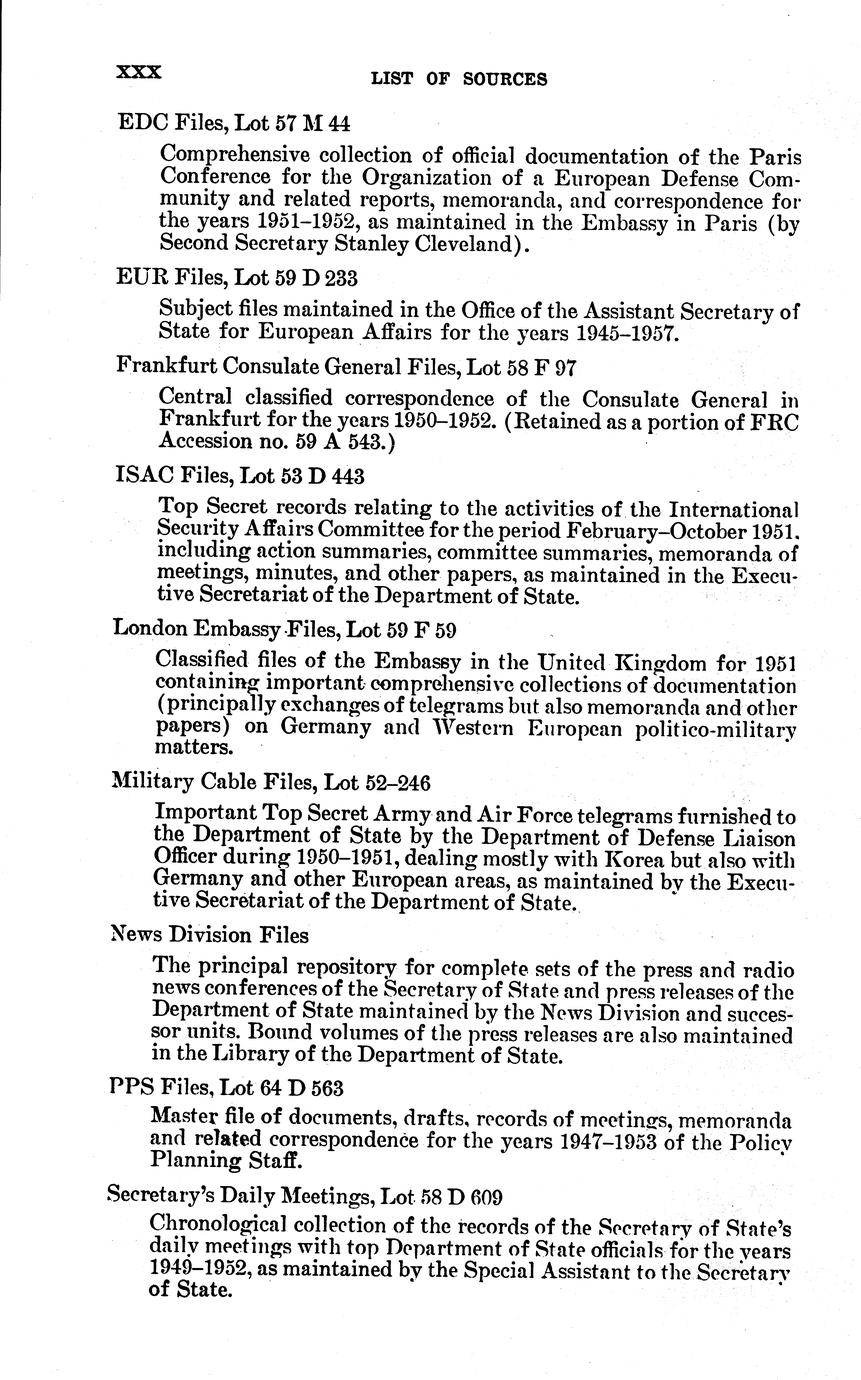 XXX LIST OF SOURCES

EDC Files, Lot 57 M 44

Comprehensive collection of official documentation of the Paris Conference for the Organization of a European Defense Community and related reports, memoranda, and correspondence for the years 1951–1952, as maintained in the Embassy in Paris (by Second Secretary Stanley Cleveland).

EUR Files, Lot 59 D 233

Subject files maintained in the Office of the Assistant Secretary of State for European Affairs for the years 1945–1957.

Frankfurt Consulate General Files, Lot 58 F 97

Central classified correspondence of the Consulate General in Frankfurt for the years 1950–1952. (Retained as a portion of FRC Accession no. 59 A 543.)

ISAC Files, Lot 53 D 443

Top Secret records relating to the activities of the International Security Affairs Committee for the period February–October 1951. including action summaries, committee summaries, memoranda of meetings, minutes, and other papers, as maintained in the Executive Secretariat of the Department of State.

London Embassy Files, Lot 59 F 59

Classified files of the Embassy in the United Kingdom for 1951 containing important comprehensive collections of documentation (principally exchanges of telegrams but also memoranda and other papers) on Germany and Western European politico-military matters.

Military Cable Files, Lot 52–246

Important Top Secret Army and Air Force telegrams furnished to the Department of State by the Department of Defense Liaison Officer during 1950–1951, dealing mostly with Korea but also with Germany and other European areas, as maintained by the Executive Secretariat of the Department of State.

News Division Files

The principal repository for complete sets of the press and radio news conferences of the Secretary of State and press releases of the Department of State maintained by the News Division and successor units. Bound volumes of the press releases are also maintained in the Library of the Department of State.

PPS Files, Lot 64 D 563

Master file of documents, drafts, records of meetings, memoranda and related correspondence for the years 1947–1953 of the Policy Planning Staff.

Secretary's Daily Meetings, Lot 58 D 609

Chronological collection of the records of the Secretary of State's daily meetings with top Department of State officials for the years 1949–1952, as maintained by the Special Assistant to the Secretary of State.